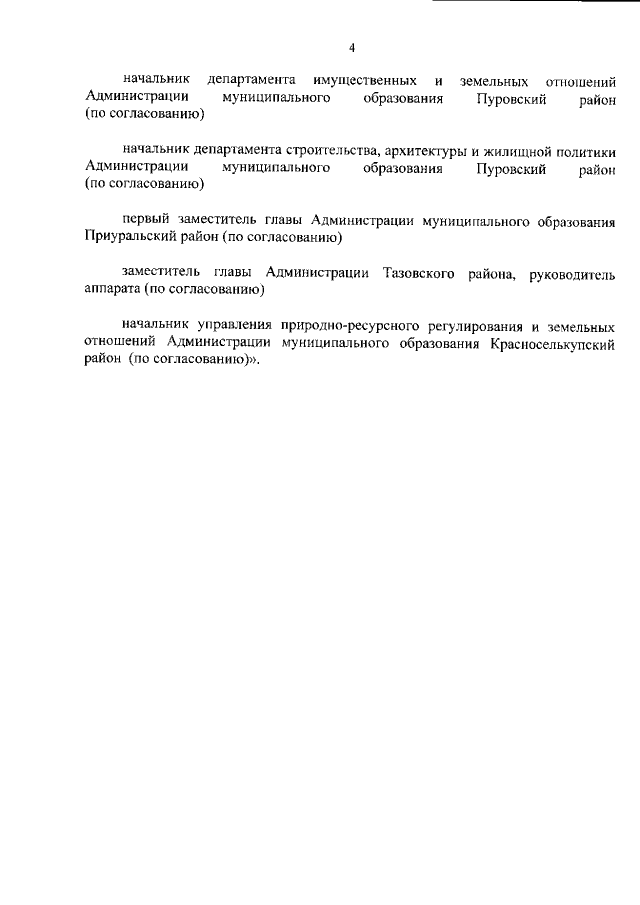 4

начальник департамента имущественных и земельных отношений Администрации муниципального образования Пуровский район (по согласованию)

начальник департамента строительства, архитектуры и жилищной политики Администрации муниципального образования Пуровский район (по согласованию)

первый заместитель главы Администрации муниципального образования Приуральский район (по согласованию)

заместитель главы Администрации Тазовского района, руководитель аппарата (по согласованию)

начальник управления природно-ресурсного регулирования и земельных отношений Администрации муниципального образования Красноселькупский район (по согласованию)».